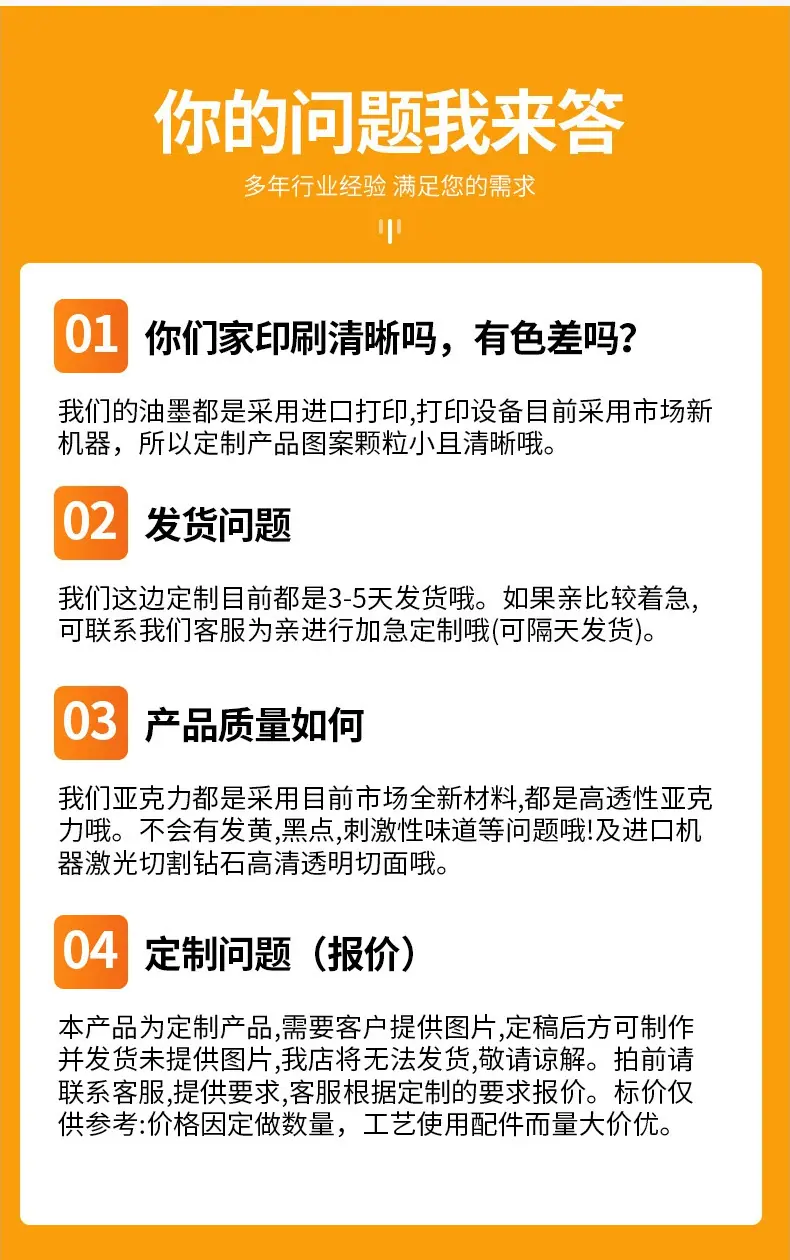 你的问题我来答

多年行业经验 满足您的需求

01 你们家印刷清晰吗，有色差吗?

我们的油墨都是采用进口打印,打印设备目前采用市场新机器，所以定制产品图案颗粒小且清晰哦。

02 发货问题

我们这边定制目前都是3-5天发货哦。如果亲比较着急,可联系我们客服为亲进行加急定制哦(可隔天发货)。

03 产品质量如何

我们亚克力都是采用目前市场全新材料,都是高透性亚克力哦。不会有发黄,黑点,刺激性味道等问题哦!及进口机器激光切割钻石高清透明切面哦。

04 定制问题（报价）

本产品为定制产品,需要客户提供图片,定稿后方可制作并发货未提供图片,我店将无法发货,敬请谅解。拍前请联系客服,提供要求,客服根据定制的要求报价。标价仅供参考:价格因定做数量，工艺使用配件而量大价优。